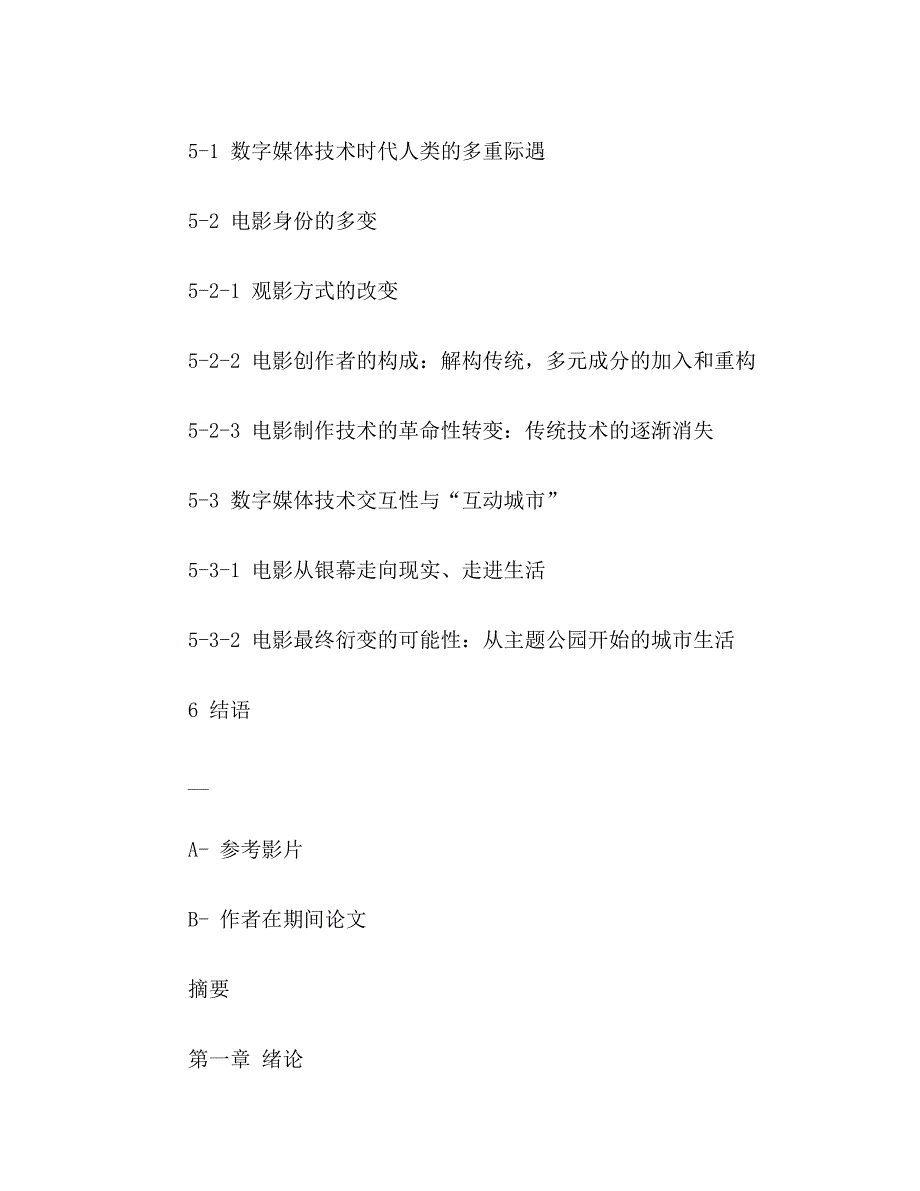 5-1 数字媒体技术时代人类的多重际遇

5-2 电影身份的多变

5-2-1 观影方式的改变

5-2-2 电影创作者的构成：解构传统，多元成分的加入和重构

5-2-3 电影制作技术的革命性转变：传统技术的逐渐消失

5-3 数字媒体技术交互性与“互动城市”

5-3-1 电影从银幕走向现实、走进生活

5-3-2 电影最终衍变的可能性：从主题公园开始的城市生活

6 结语

—

A- 参考影片

B- 作者在期间论文

摘要

第一章 绪论